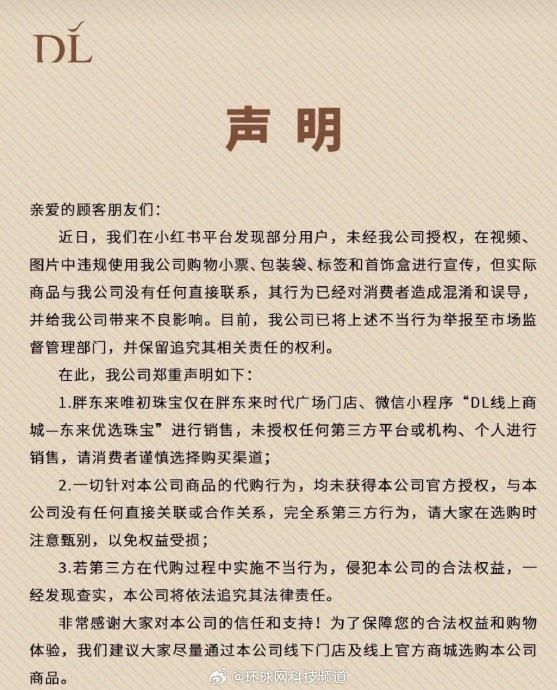 DL

声明

亲爱的顾客朋友们：

近日，我们在小红书平台发现部分用户，未经我公司授权，在视频、图片中违规使用我公司购物小票、包装袋、标签和首饰盒进行宣传，但实际商品与我公司没有任何直接联系，其行为已经对消费者造成混淆和误导，并给我公司带来不良影响。目前，我公司已将上述不当行为举报至市场监督管理部门，并保留追究其相关责任的权利。

在此，我公司郑重声明如下：

1.胖东来唯初珠宝仅在胖东来时代广场门店、微信小程序“DL线上商城—东来优选珠宝”进行销售，未授权任何第三方平台或机构、个人进行销售，请消费者谨慎选择购买渠道；

2.一切针对本公司商品的代购行为，均未获得本公司官方授权，与本公司没有任何直接关联或合作关系，完全系第三方行为，请大家在选购时注意甄别，以免权益受损；

3.若第三方在代购过程中实施不当行为，侵犯本公司的合法权益，一经发现查实，本公司将依法追究其法律责任。

非常感谢大家对本公司的信任和支持！为了保障您的合法权益和购物体验，我们建议大家尽量通过本公司线下门店及线上官方商城选购本公司商品。

@环球网科技频道